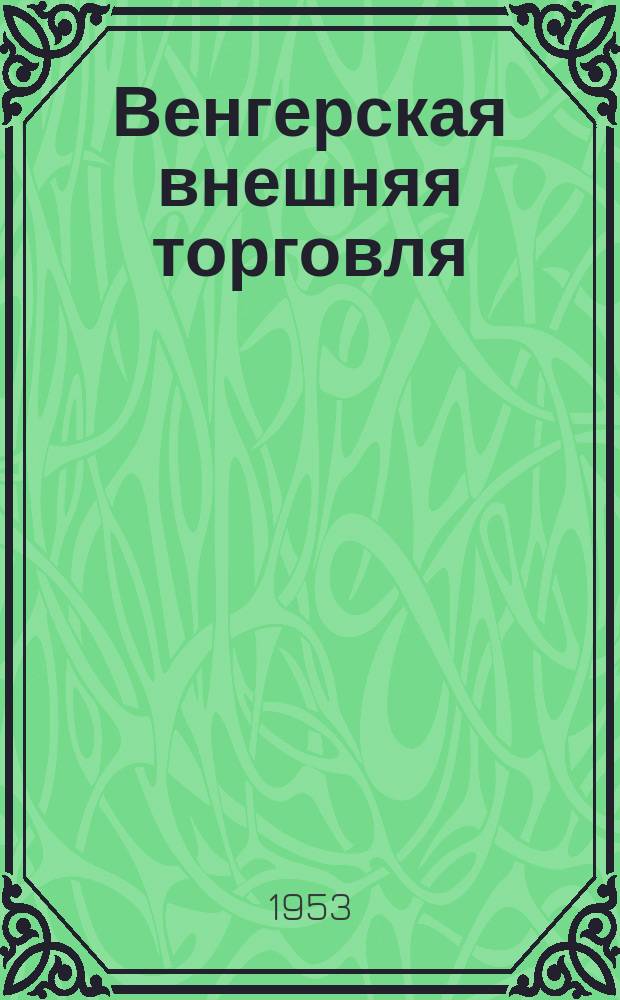 Венгерская внешняя торговля

1953